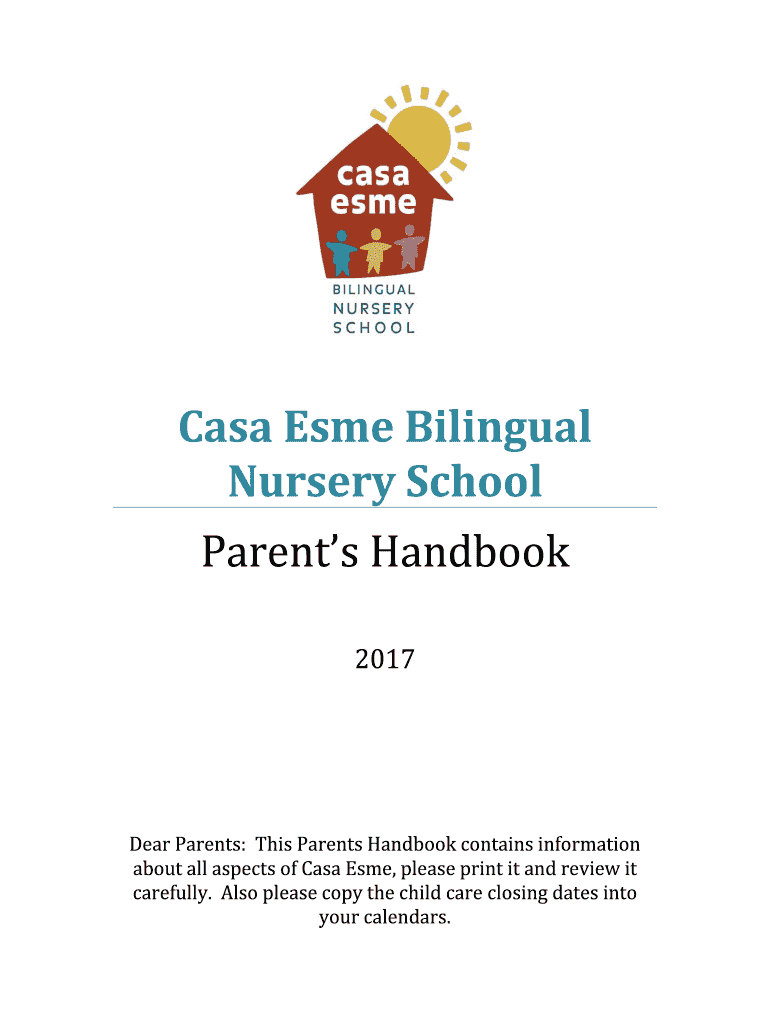 casa esme

BILINGUAL NURSERY SCHOOL

Casa Esme Bilingual Nursery School

Parent's Handbook

2017

Dear Parents: This Parents Handbook contains information about all aspects of Casa Esme, please print it and review it carefully. Also please copy the child care closing dates into your calendars.